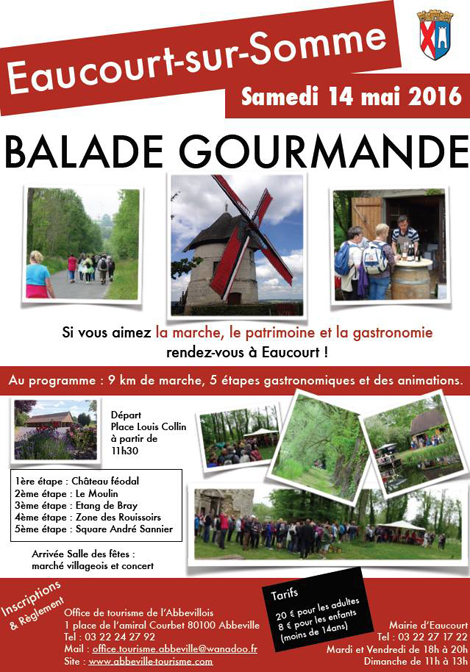 Eaucourt-sur-Somme

Samedi 14 mai 2016

BALADE GOURMANDE

Si vous aimez la marche, le patrimoine et la gastronomie rendez-vous à Eaucourt !

Au programme : 9 km de marche, 5 étapes gastronomiques et des animations.

Départ Place Louis Collin à partir de 11h30

1ère étape : Château féodal
2ème étape : Le Moulin
3ème étape : Etang de Bray
4ème étape : Zone des Rouissoirs
5ème étape : Square André Sannier

Arrivée Salle des fêtes : marché villageois et concert

Inscriptions & Règlement

Office de tourisme de l'Abbevillois
1 place de l'amiral Courbet 80100 Abbeville
Tel : 03 22 24 27 92
Mail : office.tourisme.abbeville@wanadoo.fr
Site : www.abbeville-tourisme.com

Tarifs
20 € pour les adultes
8 € pour les enfants (moins de 14ans)

Mairie d'Eaucourt
Tel : 03 22 27 17 22
Mardi et Vendredi de 18h à 20h
Dimanche de 11h à 13h